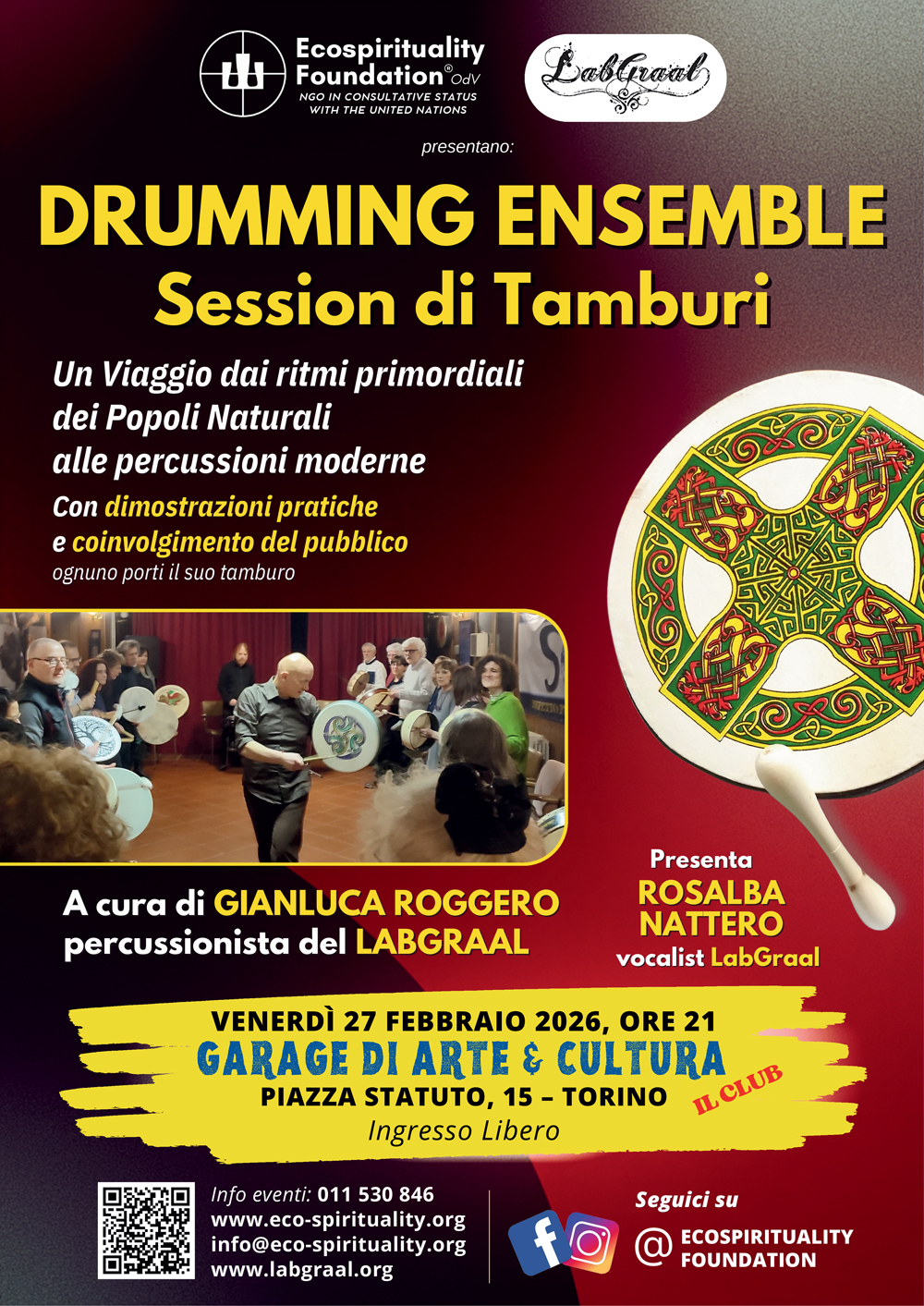 Ecospirituality Foundation® OdV
NGO IN CONSULTATIVE STATUS WITH THE UNITED NATIONS

LabGraal

presentano:

DRUMMING ENSEMBLE
Session di Tamburi

Un Viaggio dai ritmi primordiali
dei Popoli Naturali
alle percussioni moderne
Con dimostrazioni pratiche
e coinvolgimento del pubblico
ognuno porti il suo tamburo

A cura di GIANLUCA ROGGERO
percussionista del LABGRAAL

Presenta
ROSALBA
NATTERO
vocalist LabGraal

VENERDÌ 27 FEBBRAIO 2026, ORE 21
GARAGE DI ARTE & CULTURA
IL CLUB
PIAZZA STATUTO, 15 – TORINO
Ingresso Libero

Info eventi: 011 530 846
www.eco-spirituality.org
info@eco-spirituality.org
www.labgraal.org

Seguici su
@ ECOSPIRITUALITY
FOUNDATION